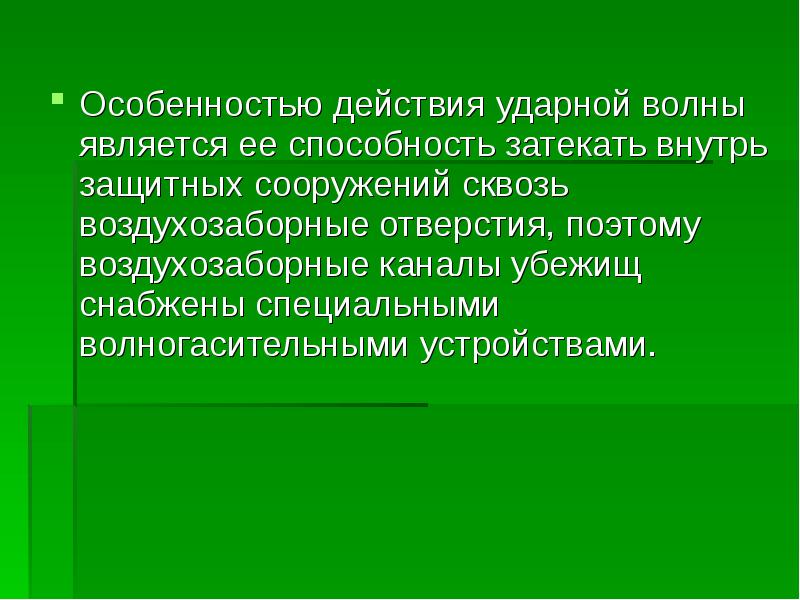 Особенностью действия ударной волны является ее способность затекать внутрь защитных сооружений сквозь воздухозаборные отверстия, поэтому воздухозаборные каналы убежищ снабжены специальными волногасительными устройствами.